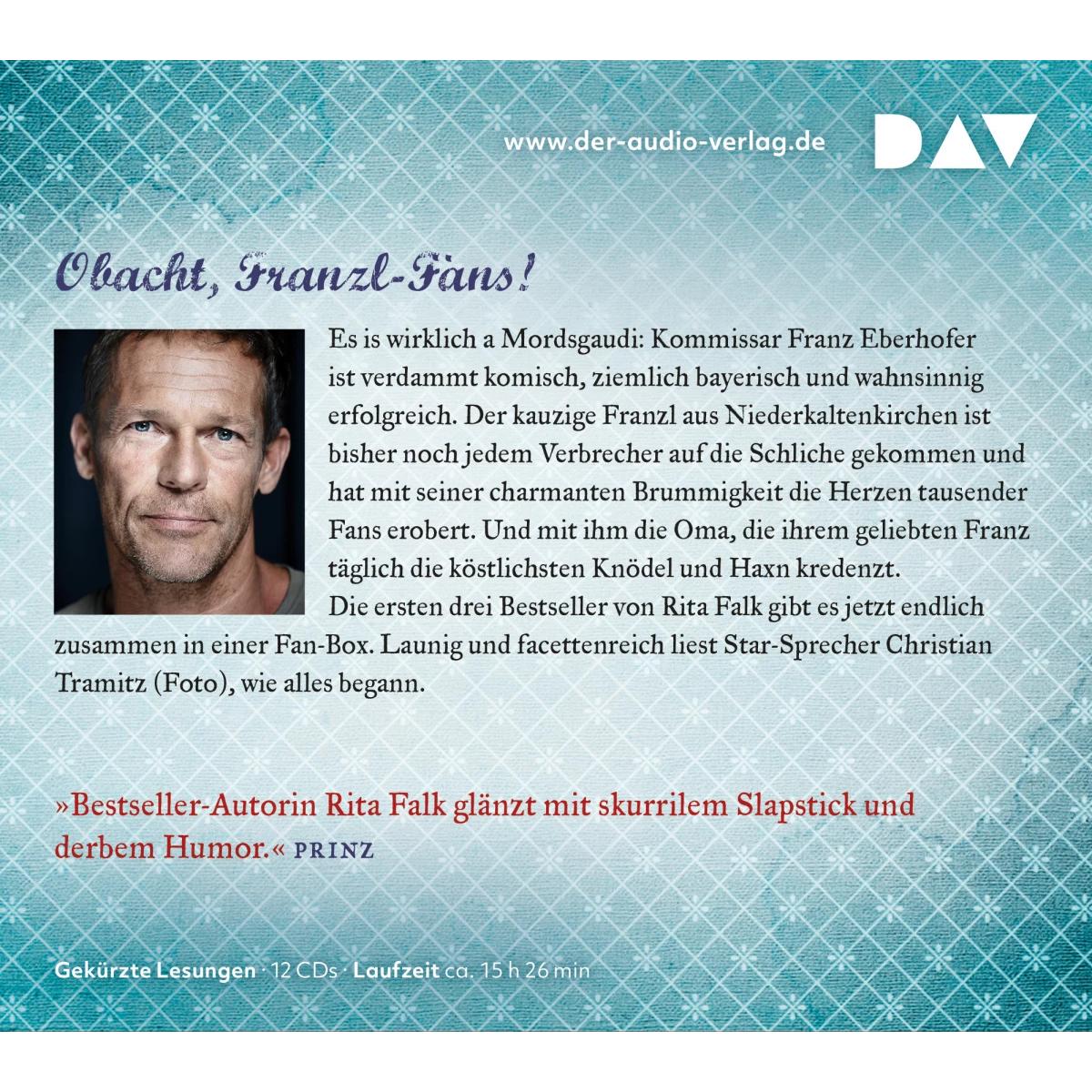 www.der-audio-verlag.de

DAV

Obacht, Franzl-Fans!

Es is wirklich a Mordsgaudi: Kommissar Franz Eberhofer ist verdammt komisch, ziemlich bayerisch und wahnsinnig erfolgreich. Der kauzige Franzl aus Niederkaltenkirchen ist bisher noch jedem Verbrecher auf die Schliche gekommen und hat mit seiner charmanten Brummigkeit die Herzen tausender Fans erobert. Und mit ihm die Oma, die ihrem geliebten Franz täglich die köstlichsten Knödel und Haxn kredenzt.

Die ersten drei Bestseller von Rita Falk gibt es jetzt endlich zusammen in einer Fan-Box. Launig und facettenreich liest Star-Sprecher Christian Tramitz (Foto), wie alles begann.

»Bestseller-Autorin Rita Falk glänzt mit skurrilem Slapstick und derbem Humor.« PRINZ

Gekürzte Lesungen · 12 CDs · Laufzeit ca. 15 h 26 min